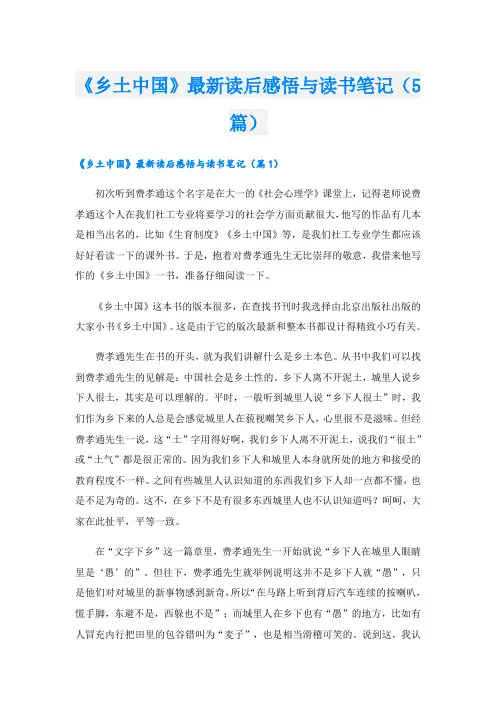 《乡土中国》最新读后感悟与读书笔记（5篇）

《乡土中国》最新读后感悟与读书笔记（篇1）

初次听到费孝通这个名字是在大一的《社会心理学》课堂上，记得老师说费孝通这个人在我们社工专业将要学习的社会学方面贡献很大，他写的作品有几本是相当出名的，比如《生育制度》《乡土中国》等，是我们社工专业学生都应该好好看读一下的课外书。于是，抱着对费孝通先生无比崇拜的敬意，我借来他写作的《乡土中国》一书，准备仔细阅读一下。

《乡土中国》这本书的版本很多，在查找书刊时我选择由北京出版社出版的大家小书《乡土中国》。这是由于它的版次最新和整本书都设计得精致小巧有关。

费孝通先生在书的开头，就为我们讲解什么是乡土本色。从书中我们可以找到费孝通先生的见解是：中国社会是乡土性的。乡下人离不开泥土，城里人说乡下人很土，其实是可以理解的。平时，一般听到城里人说“乡下人很土”时，我们作为乡下来的人总是会感觉城里人在藐视嘲笑乡下人，心里很不是滋味。但经费孝通先生一说，这“土”字用得好啊，我们乡下人离不开泥土，说我们“很土”或“土气”都是很正常的。因为我们乡下人和城里人本身就所处的地方和接受的教育程度不一样。之间有些城里人认识知道的东西我们乡下人却一点都不懂，也是不足为奇的。这不，在乡下不是有很多东西城里人也不认识知道吗？呵呵，大家在此扯平，平等一致。

在“文字下乡”这一篇章里，费孝通先生一开始就说“乡下人在城里人眼睛里是‘愚’的”。但往下，费孝通先生就举例说明这并不是乡下人就“愚”，只是他们对对城里的新事物感到新奇，所以“在马路上听到背后汽车连续的按喇叭，慌手脚，东避不是，西躲也不是”；而城里人在乡下也有“愚”的地方，比如有人冒充内行把田里的包谷错叫为“麦子”，也是相当滑稽可笑的。说到这，我认